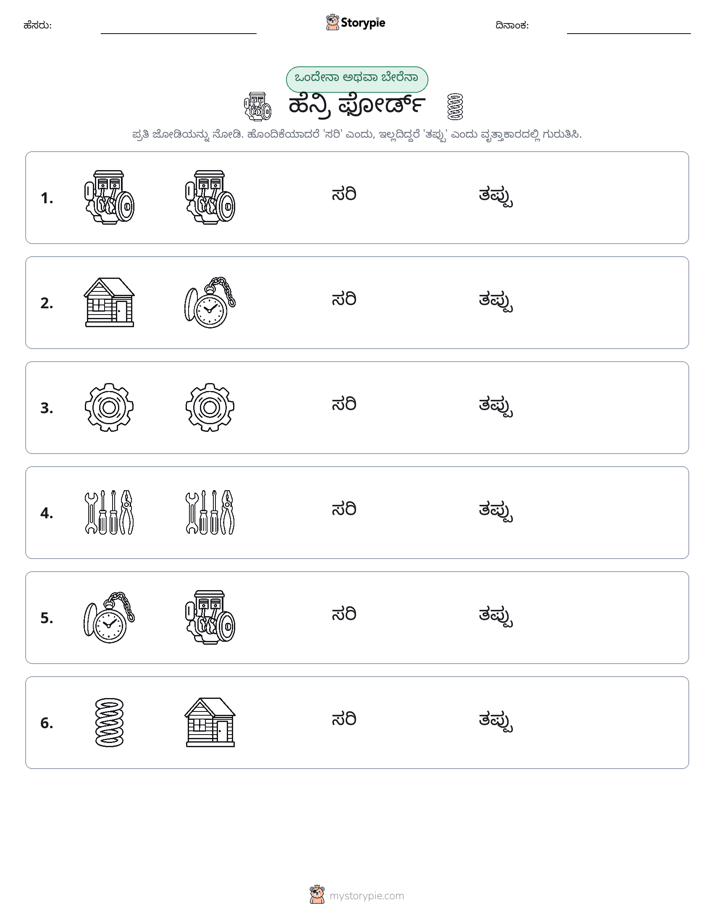 ಹೆಸರು: ____ Storypie ದಿನಾಂಕ: ____

ಒಂದೇನಾ ಅಥವಾ ಬೇರೆನಾ

ಹೆನ್ರಿ ಫೋರ್ಡ್

ಪ್ರತಿ ಜೋಡಿಯನ್ನು ನೋಡಿ. ಹೊಂದಿಕೆಯಾದರೆ 'ಸರಿ' ಎಂದು, ಇಲ್ಲದಿದ್ದರೆ 'ತಪ್ಪು' ಎಂದು ವೃತ್ತಾಕಾರದಲ್ಲಿ ಗುರುತಿಸಿ.

1. ಸರಿ ತಪ್ಪು

2. ಸರಿ ತಪ್ಪು

3. ಸರಿ ತಪ್ಪು

4. ಸರಿ ತಪ್ಪು

5. ಸರಿ ತಪ್ಪು

6. ಸರಿ ತಪ್ಪು

mystorypie.com